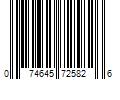 0 74645 72582 6